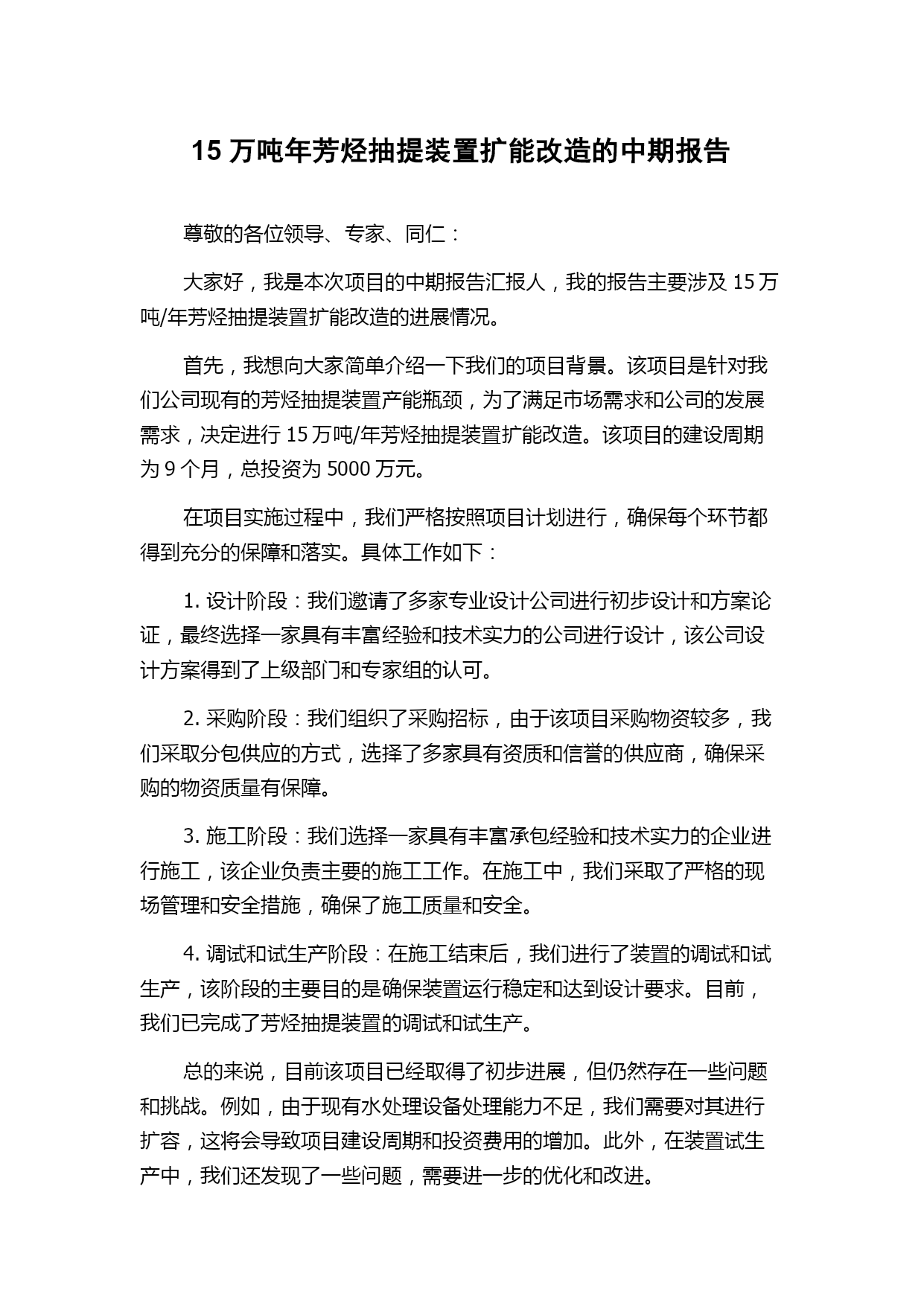 15 万吨年芳烃抽提装置扩能改造的中期报告

尊敬的各位领导、专家、同仁：

大家好，我是本次项目的中期报告汇报人，我的报告主要涉及 15 万吨/年芳烃抽提装置扩能改造的进展情况。

首先，我想向大家简单介绍一下我们的项目背景。该项目是针对我们公司现有的芳烃抽提装置产能瓶颈，为了满足市场需求和公司的发展需求，决定进行 15 万吨/年芳烃抽提装置扩能改造。该项目的建设周期为 9 个月，总投资为 5000 万元。

在项目实施过程中，我们严格按照项目计划进行，确保每个环节都得到充分的保障和落实。具体工作如下：

1. 设计阶段：我们邀请了多家专业设计公司进行初步设计和方案论证，最终选择一家具有丰富经验和技术实力的公司进行设计，该公司设计方案得到了上级部门和专家组的认可。

2. 采购阶段：我们组织了采购招标，由于该项目采购物资较多，我们采取分包供应的方式，选择了多家具有资质和信誉的供应商，确保采购的物资质量有保障。

3. 施工阶段：我们选择一家具有丰富承包经验和技术实力的企业进行施工，该企业负责主要的施工工作。在施工中，我们采取了严格的现场管理和安全措施，确保了施工质量和安全。

4. 调试和试生产阶段：在施工结束后，我们进行了装置的调试和试生产，该阶段的主要目的是确保装置运行稳定和达到设计要求。目前，我们已完成了芳烃抽提装置的调试和试生产。

总的来说，目前该项目已经取得了初步进展，但仍然存在一些问题和挑战。例如，由于现有水处理设备处理能力不足，我们需要对其进行扩容，这将会导致项目建设周期和投资费用的增加。此外，在装置试生产中，我们还发现了一些问题，需要进一步的优化和改进。